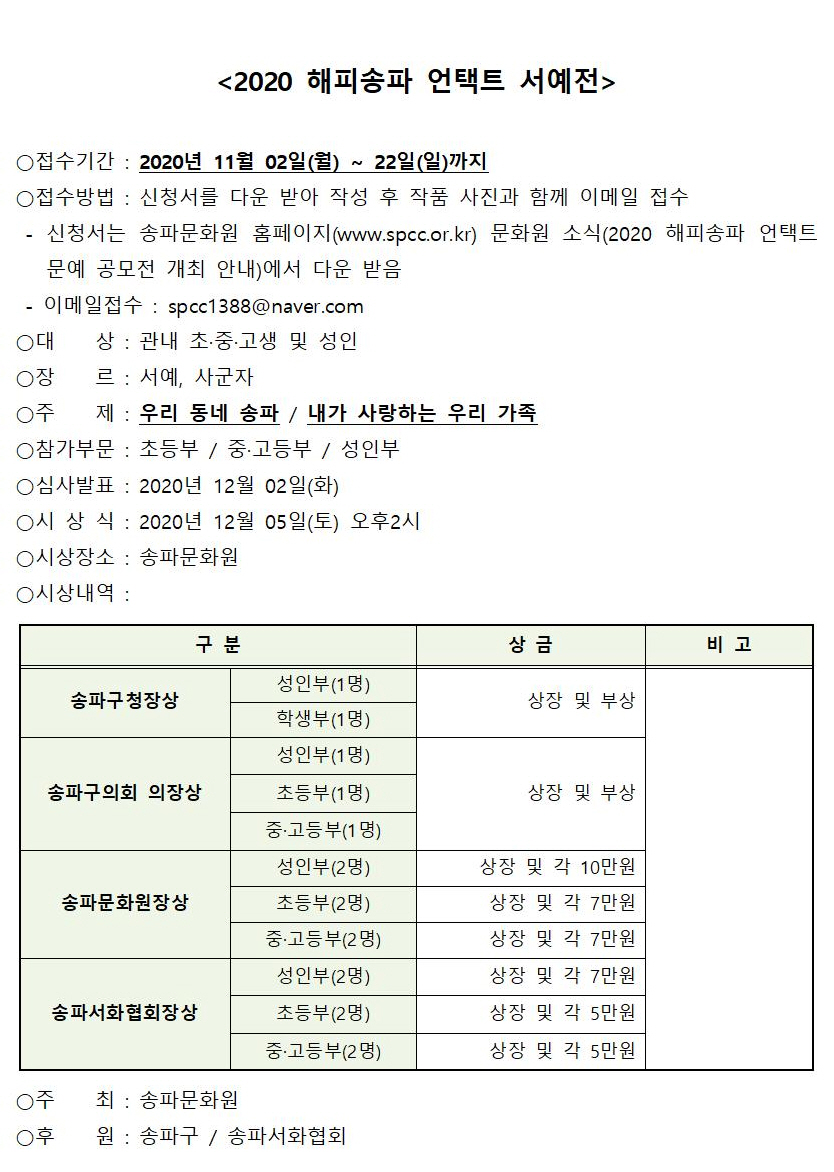 <2020 해피송파 언택트 서예전>

○접수기간 : 2020년 11월 02일(월) ~ 22일(일)까지
○접수방법 : 신청서를 다운 받아 작성 후 작품 사진과 함께 이메일 접수
- 신청서는 송파문화원 홈페이지(www.spcc.or.kr) 문화원 소식(2020 해피송파 언택트 문예 공모전 개최 안내)에서 다운 받음
- 이메일접수 : spcc1388@naver.com
○대 상 : 관내 초·중·고생 및 성인
○장 르 : 서예, 사군자
○주 제 : 우리 동네 송파 / 내가 사랑하는 우리 가족
○참가부문 : 초등부 / 중·고등부 / 성인부
○심사발표 : 2020년 12월 02일(화)
○시 상 식 : 2020년 12월 05일(토) 오후2시
○시상장소 : 송파문화원
○시상내역 :

| 구 분 | | 상 금 | 비 고 |
|---|---|---|---|
| 송파구청장상 | 성인부(1명) | 상장 및 부상 | |
| | 학생부(1명) | | |
| 송파구의회 의장상 | 성인부(1명) | 상장 및 부상 | |
| | 초등부(1명) | | |
| | 중·고등부(1명) | | |
| 송파문화원장상 | 성인부(2명) | 상장 및 각 10만원 | |
| | 초등부(2명) | 상장 및 각 7만원 | |
| | 중·고등부(2명) | 상장 및 각 7만원 | |
| 송파서화협회장상 | 성인부(2명) | 상장 및 각 7만원 | |
| | 초등부(2명) | 상장 및 각 5만원 | |
| | 중·고등부(2명) | 상장 및 각 5만원 | |

○주 최 : 송파문화원
○후 원 : 송파구 / 송파서화협회